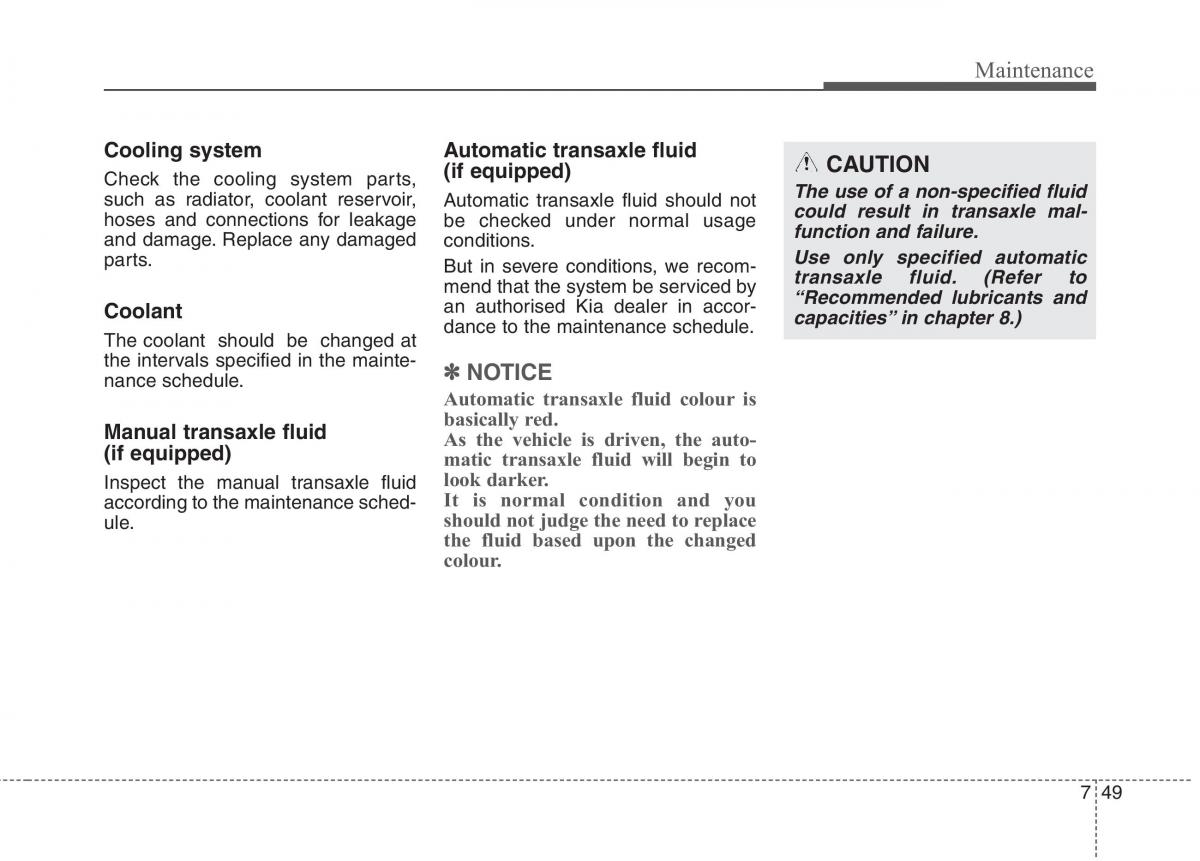 Maintenance

Cooling system

Check the cooling system parts, such as radiator, coolant reservoir, hoses and connections for leakage and damage. Replace any damaged parts.

Coolant

The coolant should be changed at the intervals specified in the maintenance schedule.

Manual transaxle fluid (if equipped)

Inspect the manual transaxle fluid according to the maintenance schedule.

Automatic transaxle fluid (if equipped)

Automatic transaxle fluid should not be checked under normal usage conditions.

But in severe conditions, we recommend that the system be serviced by an authorised Kia dealer in accordance to the maintenance schedule.

✽ NOTICE

Automatic transaxle fluid colour is basically red.
As the vehicle is driven, the automatic transaxle fluid will begin to look darker.
It is normal condition and you should not judge the need to replace the fluid based upon the changed colour.

CAUTION

The use of a non-specified fluid could result in transaxle malfunction and failure.

Use only specified automatic transaxle fluid. (Refer to “Recommended lubricants and capacities” in chapter 8.)

7 49